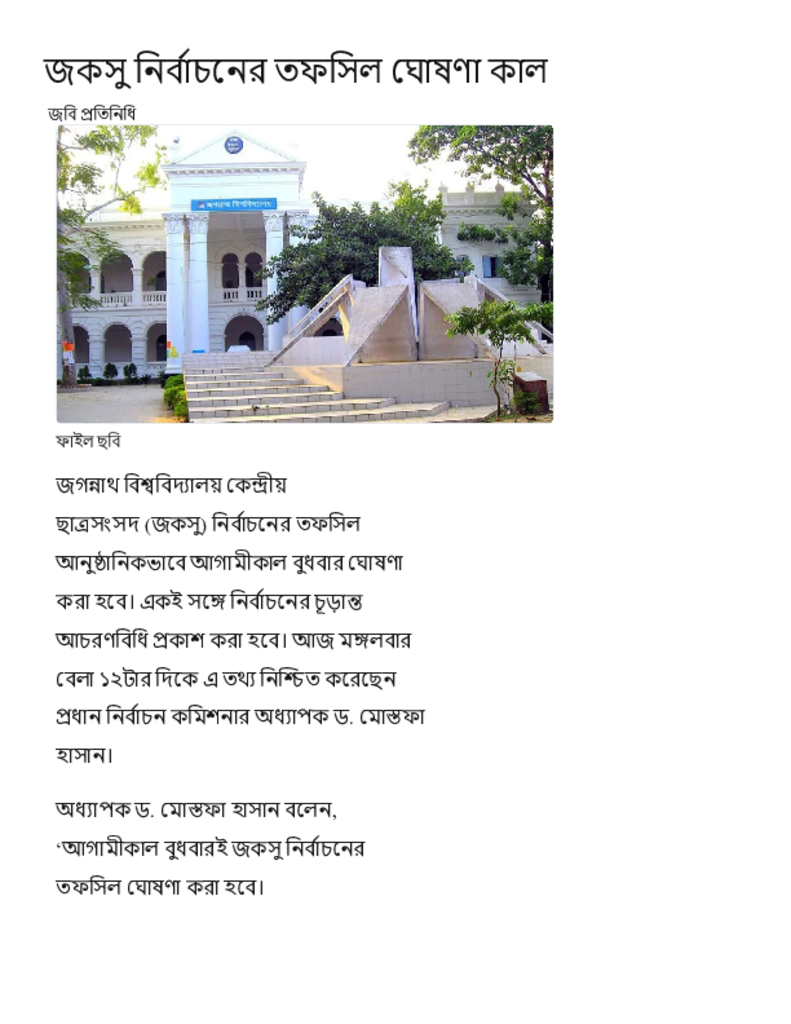 জকসু নির্বাচনের তফসিল ঘোষণা কাল

জবি প্রতিনিধি

জগন্নাথ বিশ্ববিদ্যালয়

ফাইল ছবি

জগন্নাথ বিশ্ববিদ্যালয় কেন্দ্রীয় ছাত্রসংসদ (জকসু) নির্বাচনের তফসিল আনুষ্ঠানিকভাবে আগামীকাল বুধবার ঘোষণা করা হবে। একই সঙ্গে নির্বাচনের চূড়ান্ত আচরণবিধি প্রকাশ করা হবে। আজ মঙ্গলবার বেলা ১২টার দিকে এ তথ্য নিশ্চিত করেছেন প্রধান নির্বাচন কমিশনার অধ্যাপক ড. মোস্তফা হাসান।

অধ্যাপক ড. মোস্তফা হাসান বলেন, ‘আগামীকাল বুধবারই জকসু নির্বাচনের তফসিল ঘোষণা করা হবে।